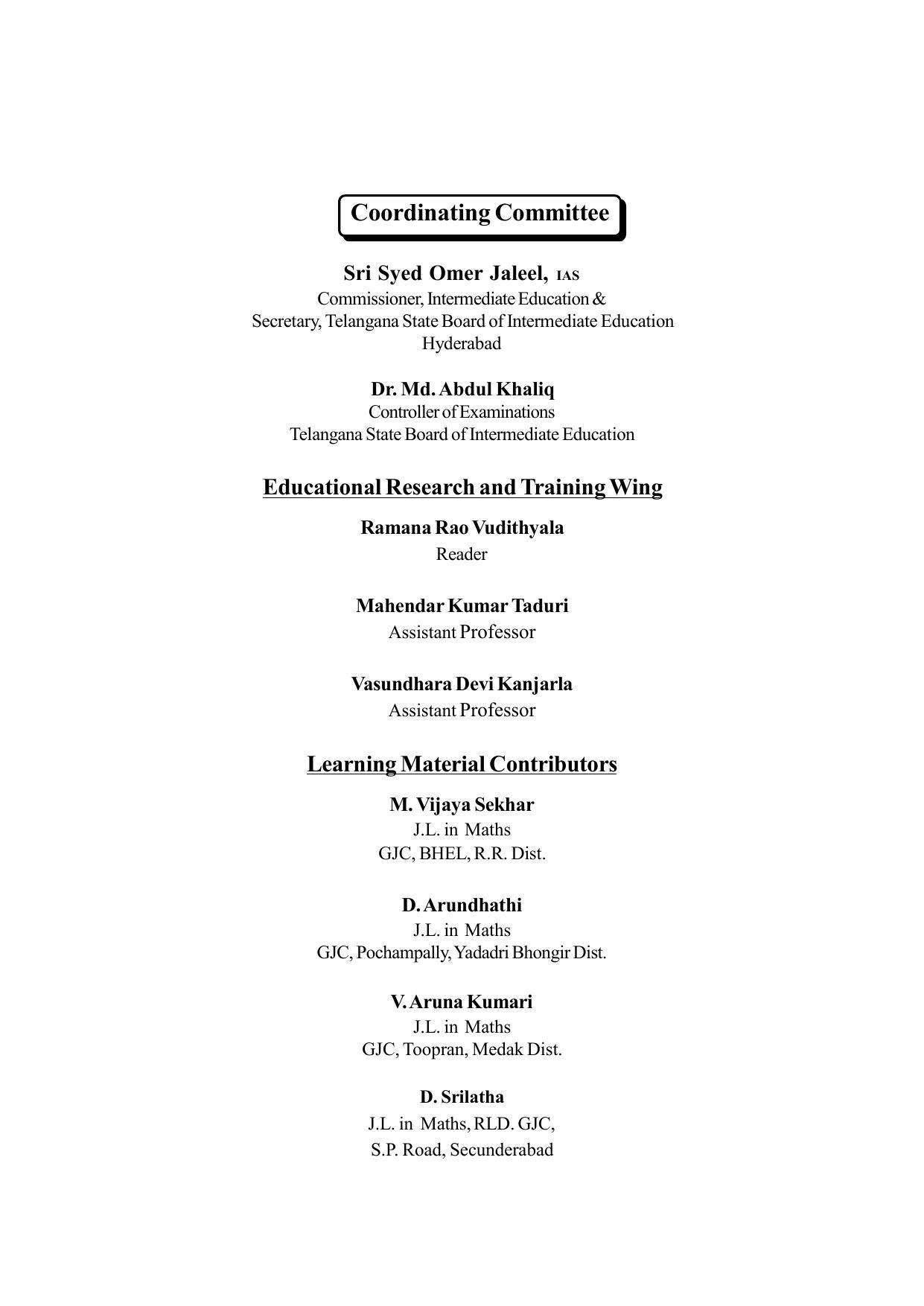 Coordinating Committee

Sri Syed Omer Jaleel, IAS
Commissioner, Intermediate Education &
Secretary, Telangana State Board of Intermediate Education
Hyderabad

Dr. Md. Abdul Khaliq
Controller of Examinations
Telangana State Board of Intermediate Education

Educational Research and Training Wing

Ramana Rao Vudithyala
Reader

Mahendar Kumar Taduri
Assistant Professor

Vasundhara Devi Kanjarla
Assistant Professor

Learning Material Contributors

M. Vijaya Sekhar
J.L. in Maths
GJC, BHEL, R.R. Dist.

D. Arundhathi
J.L. in Maths
GJC, Pochampally, Yadadri Bhongir Dist.

V. Aruna Kumari
J.L. in Maths
GJC, Toopran, Medak Dist.

D. Srilatha
J.L. in Maths, RLD. GJC,
S.P. Road, Secunderabad